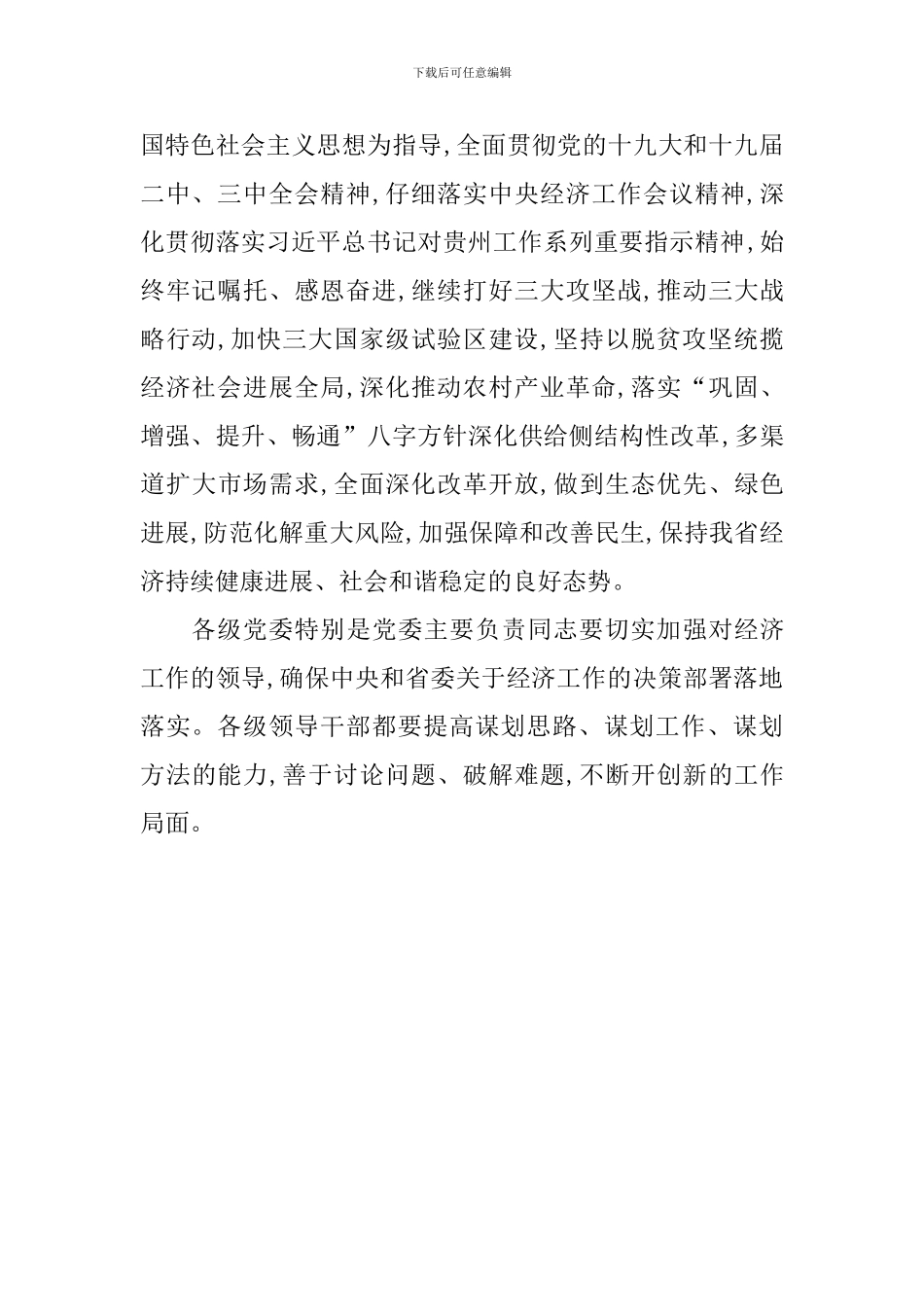 下载后可任意编辑

国特色社会主义思想为指导,全面贯彻党的十九大和十九届二中、三中全会精神,仔细落实中央经济工作会议精神,深化贯彻落实习近平总书记对贵州工作系列重要指示精神,始终牢记嘱托、感恩奋进,继续打好三大攻坚战,推动三大战略行动,加快三大国家级试验区建设,坚持以脱贫攻坚统揽经济社会进展全局,深化推动农村产业革命,落实“巩固、增强、提升、畅通”八字方针深化供给侧结构性改革,多渠道扩大市场需求,全面深化改革开放,做到生态优先、绿色进展,防范化解重大风险,加强保障和改善民生,保持我省经济持续健康进展、社会和谐稳定的良好态势。

各级党委特别是党委主要负责同志要切实加强对经济工作的领导,确保中央和省委关于经济工作的决策部署落地落实。各级领导干部都要提高谋划思路、谋划工作、谋划方法的能力,善于讨论问题、破解难题,不断开创新的工作局面。